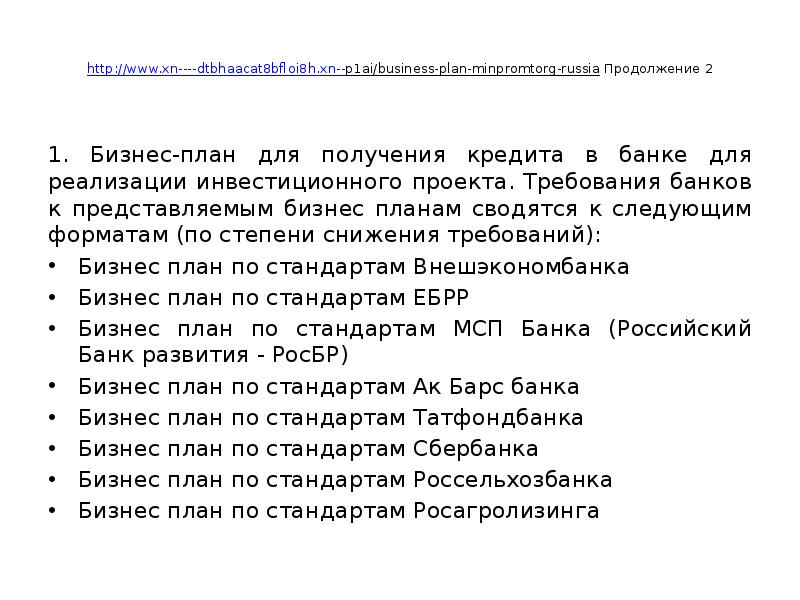 http://www.xn----dtbhaacat8bfloi8h.xn--p1ai/business-plan-minpromtorg-russia Продолжение 2

1. Бизнес-план для получения кредита в банке для реализации инвестиционного проекта. Требования банков к представляемым бизнес планам сводятся к следующим форматам (по степени снижения требований):

• Бизнес план по стандартам Внешэкономбанка
• Бизнес план по стандартам ЕБРР
• Бизнес план по стандартам МСП Банка (Российский Банк развития - РосБР)
• Бизнес план по стандартам Ак Барс банка
• Бизнес план по стандартам Татфондбанка
• Бизнес план по стандартам Сбербанка
• Бизнес план по стандартам Россельхозбанка
• Бизнес план по стандартам Росагролизинга